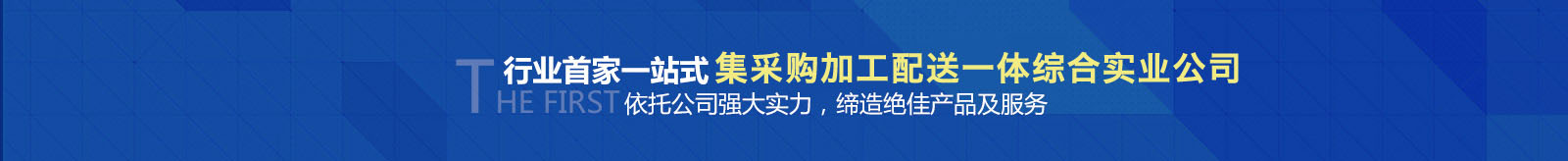 行业首家一站式 集采购加工配送一体综合实业公司

THE FIRST 依托公司强大实力，缔造绝佳产品及服务